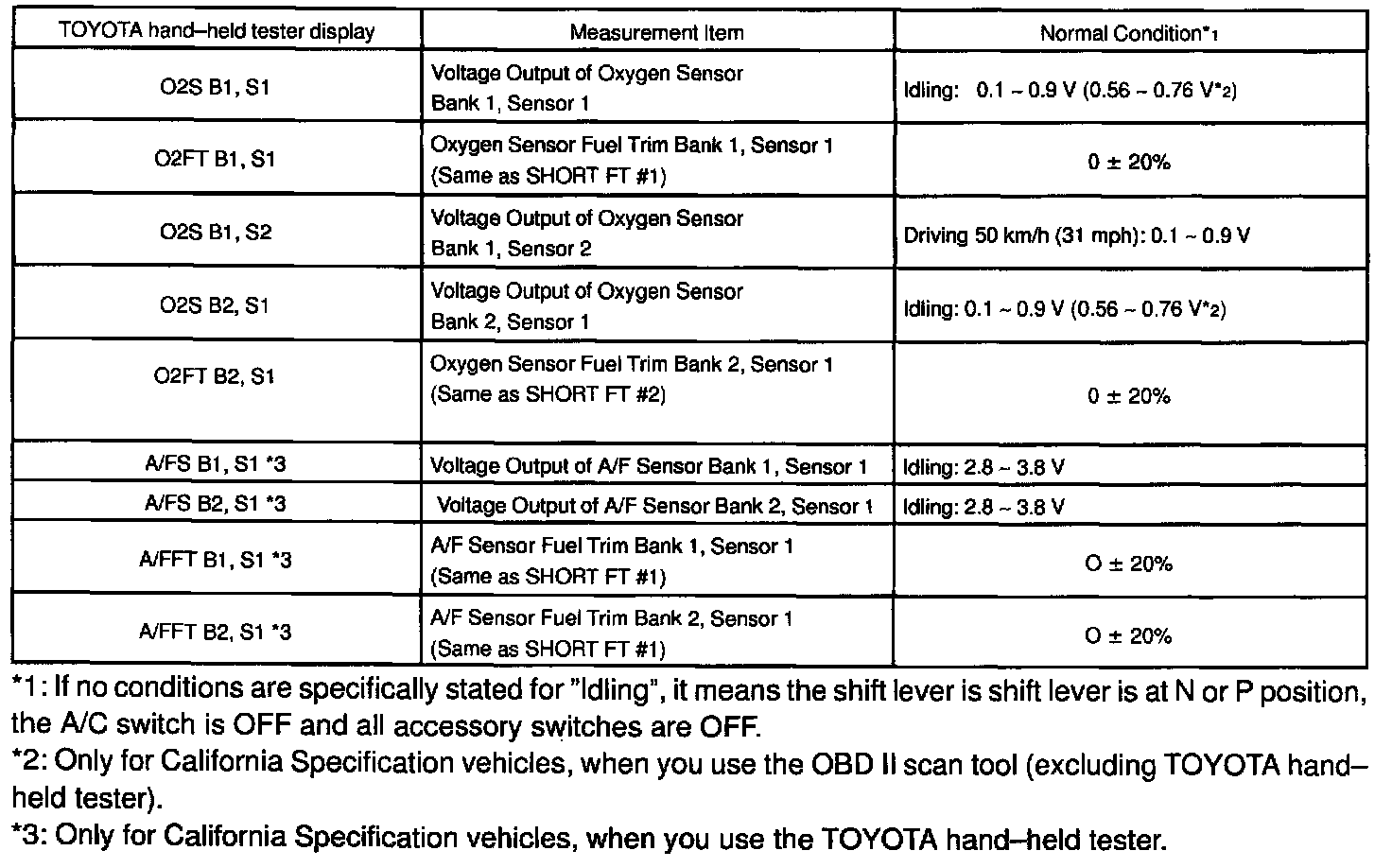 | TOYOTA hand–held tester display | Measurement Item | Normal Condition*1 |
|---|---|---|
| O2S B1, S1 | Voltage Output of Oxygen Sensor Bank 1, Sensor 1 | Idling: 0.1 ~ 0.9 V (0.56 ~ 0.76 V*2) |
| O2FT B1, S1 | Oxygen Sensor Fuel Trim Bank 1, Sensor 1 (Same as SHORT FT #1) | 0 ± 20% |
| O2S B1, S2 | Voltage Output of Oxygen Sensor Bank 1, Sensor 2 | Driving 50 km/h (31 mph): 0.1 ~ 0.9 V |
| O2S B2, S1 | Voltage Output of Oxygen Sensor Bank 2, Sensor 1 | Idling: 0.1 ~ 0.9 V (0.56 ~ 0.76 V*2) |
| O2FT B2, S1 | Oxygen Sensor Fuel Trim Bank 2, Sensor 1 (Same as SHORT FT #2) | 0 ± 20% |
| A/FS B1, S1 *3 | Voltage Output of A/F Sensor Bank 1, Sensor 1 | Idling: 2.8 ~ 3.8 V |
| A/FS B2, S1 *3 | Voltage Output of A/F Sensor Bank 2, Sensor 1 | Idling: 2.8 ~ 3.8 V |
| A/FFT B1, S1 *3 | A/F Sensor Fuel Trim Bank 1, Sensor 1 (Same as SHORT FT #1) | O ± 20% |
| A/FFT B2, S1 *3 | A/F Sensor Fuel Trim Bank 2, Sensor 1 (Same as SHORT FT #1) | O ± 20% |

*1: If no conditions are specifically stated for "Idling", it means the shift lever is shift lever is at N or P position, the A/C switch is OFF and all accessory switches are OFF.
*2: Only for California Specification vehicles, when you use the OBD II scan tool (excluding TOYOTA hand–held tester).
*3: Only for California Specification vehicles, when you use the TOYOTA hand–held tester.